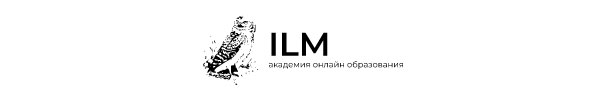 ILM
академия онлайн образования